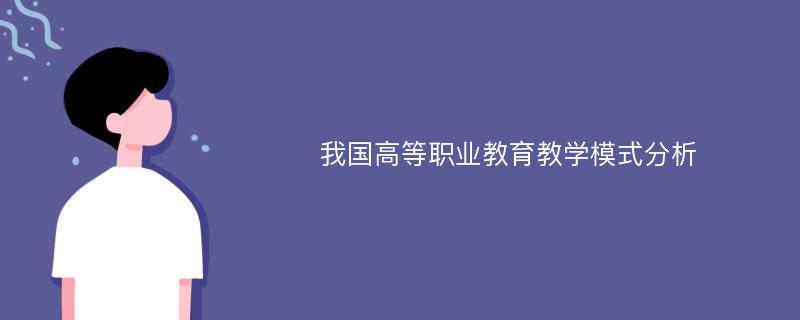 我国高等职业教育教学模式分析